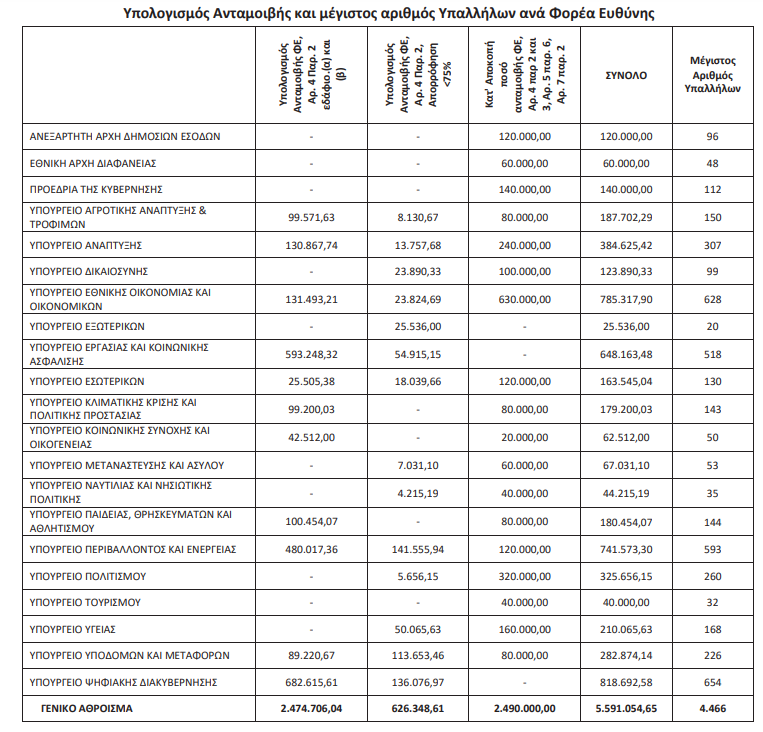 Υπολογισμός Ανταμοιβής και μέγιστος αριθμός Υπαλλήλων ανά Φορέα Ευθύνης

| | Υπολογισμός Ανταμοιβής ΦΕ, Αρ. 4 Παρ. 2 εδάφιο.(α) και (β) | Υπολογισμός Ανταμοιβής ΦΕ, Αρ. 4 Παρ. 2, Απορρόφηση <75% | Κατ' Αποκοπή ποσό ανταμοιβής ΦΕ, Αρ. 4 παρ 2 και 3, Αρ. 5 παρ. 6, Αρ. 7 παρ. 2 | ΣΥΝΟΛΟ | Μέγιστος Αριθμός Υπαλλήλων |
|---|---|---|---|---|---|
| ΑΝΕΞΑΡΤΗΤΗ ΑΡΧΗ ΔΗΜΟΣΙΩΝ ΕΣΟΔΩΝ | - | - | 120.000,00 | 120.000,00 | 96 |
| ΕΘΝΙΚΗ ΑΡΧΗ ΔΙΑΦΑΝΕΙΑΣ | - | - | 60.000,00 | 60.000,00 | 48 |
| ΠΡΟΕΔΡΙΑ ΤΗΣ ΚΥΒΕΡΝΗΣΗΣ | - | - | 140.000,00 | 140.000,00 | 112 |
| ΥΠΟΥΡΓΕΙΟ ΑΓΡΟΤΙΚΗΣ ΑΝΑΠΤΥΞΗΣ & ΤΡΟΦΙΜΩΝ | 99.571,63 | 8.130,67 | 80.000,00 | 187.702,29 | 150 |
| ΥΠΟΥΡΓΕΙΟ ΑΝΑΠΤΥΞΗΣ | 130.867,74 | 13.757,68 | 240.000,00 | 384.625,42 | 307 |
| ΥΠΟΥΡΓΕΙΟ ΔΙΚΑΙΟΣΥΝΗΣ | - | 23.890,33 | 100.000,00 | 123.890,33 | 99 |
| ΥΠΟΥΡΓΕΙΟ ΕΘΝΙΚΗΣ ΟΙΚΟΝΟΜΙΑΣ ΚΑΙ ΟΙΚΟΝΟΜΙΚΩΝ | 131.493,21 | 23.824,69 | 630.000,00 | 785.317,90 | 628 |
| ΥΠΟΥΡΓΕΙΟ ΕΞΩΤΕΡΙΚΩΝ | - | 25.536,00 | - | 25.536,00 | 20 |
| ΥΠΟΥΡΓΕΙΟ ΕΡΓΑΣΙΑΣ ΚΑΙ ΚΟΙΝΩΝΙΚΗΣ ΑΣΦΑΛΙΣΗΣ | 593.248,32 | 54.915,15 | - | 648.163,48 | 518 |
| ΥΠΟΥΡΓΕΙΟ ΕΣΩΤΕΡΙΚΩΝ | 25.505,38 | 18.039,66 | 120.000,00 | 163.545,04 | 130 |
| ΥΠΟΥΡΓΕΙΟ ΚΛΙΜΑΤΙΚΗΣ ΚΡΙΣΗΣ ΚΑΙ ΠΟΛΙΤΙΚΗΣ ΠΡΟΣΤΑΣΙΑΣ | 99.200,03 | - | 80.000,00 | 179.200,03 | 143 |
| ΥΠΟΥΡΓΕΙΟ ΚΟΙΝΩΝΙΚΗΣ ΣΥΝΟΧΗΣ ΚΑΙ ΟΙΚΟΓΕΝΕΙΑΣ | 42.512,00 | - | 20.000,00 | 62.512,00 | 50 |
| ΥΠΟΥΡΓΕΙΟ ΜΕΤΑΝΑΣΤΕΥΣΗΣ ΚΑΙ ΑΣΥΛΟΥ | - | 7.031,10 | 60.000,00 | 67.031,10 | 53 |
| ΥΠΟΥΡΓΕΙΟ ΝΑΥΤΙΛΙΑΣ ΚΑΙ ΝΗΣΙΩΤΙΚΗΣ ΠΟΛΙΤΙΚΗΣ | - | 4.215,19 | 40.000,00 | 44.215,19 | 35 |
| ΥΠΟΥΡΓΕΙΟ ΠΑΙΔΕΙΑΣ, ΘΡΗΣΚΕΥΜΑΤΩΝ ΚΑΙ ΑΘΛΗΤΙΣΜΟΥ | 100.454,07 | - | 80.000,00 | 180.454,07 | 144 |
| ΥΠΟΥΡΓΕΙΟ ΠΕΡΙΒΑΛΛΟΝΤΟΣ ΚΑΙ ΕΝΕΡΓΕΙΑΣ | 480.017,36 | 141.555,94 | 120.000,00 | 741.573,30 | 593 |
| ΥΠΟΥΡΓΕΙΟ ΠΟΛΙΤΙΣΜΟΥ | - | 5.656,15 | 320.000,00 | 325.656,15 | 260 |
| ΥΠΟΥΡΓΕΙΟ ΤΟΥΡΙΣΜΟΥ | - | - | 40.000,00 | 40.000,00 | 32 |
| ΥΠΟΥΡΓΕΙΟ ΥΓΕΙΑΣ | - | 50.065,63 | 160.000,00 | 210.065,63 | 168 |
| ΥΠΟΥΡΓΕΙΟ ΥΠΟΔΟΜΩΝ ΚΑΙ ΜΕΤΑΦΟΡΩΝ | 89.220,67 | 113.653,46 | 80.000,00 | 282.874,14 | 226 |
| ΥΠΟΥΡΓΕΙΟ ΨΗΦΙΑΚΗΣ ΔΙΑΚΥΒΕΡΝΗΣΗΣ | 682.615,61 | 136.076,97 | - | 818.692,58 | 654 |
| ΓΕΝΙΚΟ ΑΘΡΟΙΣΜΑ | 2.474.706,04 | 626.348,61 | 2.490.000,00 | 5.591.054,65 | 4.466 |